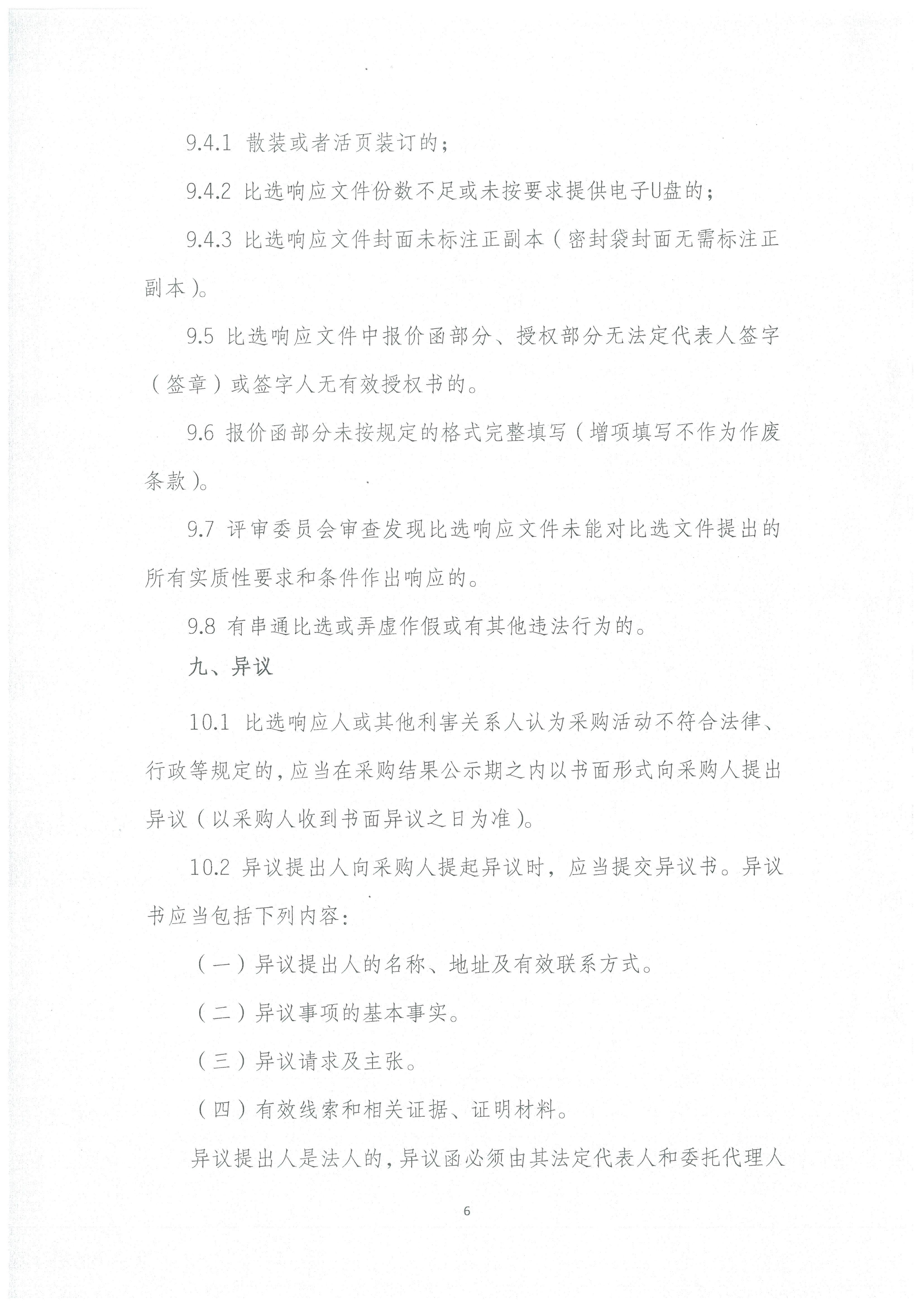 9.4.1 散装或者活页装订的；

9.4.2 比选响应文件份数不足或未按要求提供电子U盘的；

9.4.3 比选响应文件封面未标注正副本（密封袋封面无需标注正副本）。

9.5 比选响应文件中报价函部分、授权部分无法定代表人签字（签章）或签字人无有效授权书的。

9.6 报价函部分未按规定的格式完整填写（增项填写不作为作废条款）。

9.7 评审委员会审查发现比选响应文件未能对比选文件提出的所有实质性要求和条件作出响应的。

9.8 有串通比选或弄虚作假或有其他违法行为的。

九、异议

10.1 比选响应人或其他利害关系人认为采购活动不符合法律、行政等规定的，应当在采购结果公示期之内以书面形式向采购人提出异议（以采购人收到书面异议之日为准）。

10.2 异议提出人向采购人提起异议时，应当提交异议书。异议书应当包括下列内容：

（一）异议提出人的名称、地址及有效联系方式。

（二）异议事项的基本事实。

（三）异议请求及主张。

（四）有效线索和相关证据、证明材料。

异议提出人是法人的，异议函必须由其法定代表人和委托代理人

6